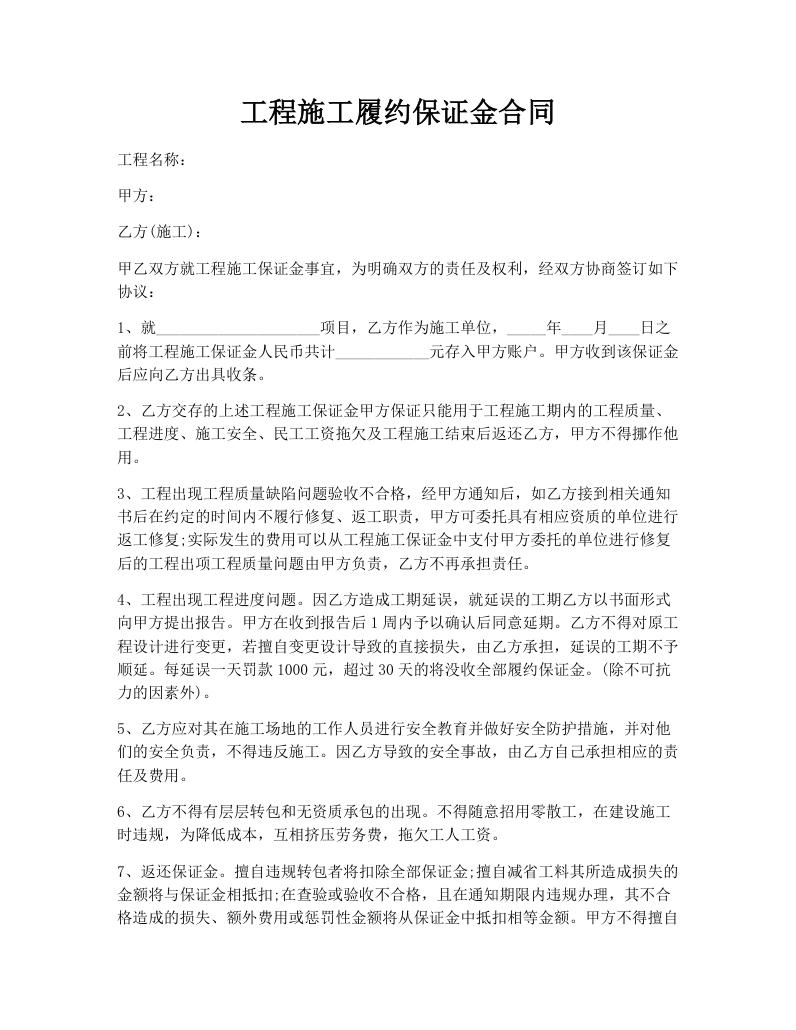 工程施工履约保证金合同

工程名称：

甲方：

乙方(施工)：

甲乙双方就工程施工保证金事宜，为明确双方的责任及权利，经双方协商签订如下协议：

1、就____________________项目，乙方作为施工单位，_____年____月____日之前将工程施工保证金人民币共计____________元存入甲方账户。甲方收到该保证金后应向乙方出具收条。

2、乙方交存的上述工程施工保证金甲方保证只能用于工程施工期内的工程质量、工程进度、施工安全、民工工资拖欠及工程施工结束后返还乙方，甲方不得挪作他用。

3、工程出现工程质量缺陷问题验收不合格，经甲方通知后，如乙方接到相关通知书后在约定的时间内不履行修复、返工职责，甲方可委托具有相应资质的单位进行返工修复;实际发生的费用可以从工程施工保证金中支付甲方委托的单位进行修复后的工程出项工程质量问题由甲方负责，乙方不再承担责任。

4、工程出现工程进度问题。因乙方造成工期延误，就延误的工期乙方以书面形式向甲方提出报告。甲方在收到报告后1周内予以确认后同意延期。乙方不得对原工程设计进行变更，若擅自变更设计导致的直接损失，由乙方承担，延误的工期不予顺延。每延误一天罚款1000元，超过30天的将没收全部履约保证金。(除不可抗力的因素外)。

5、乙方应对其在施工场地的工作人员进行安全教育并做好安全防护措施，并对他们的安全负责，不得违反施工。因乙方导致的安全事故，由乙方自己承担相应的责任及费用。

6、乙方不得有层层转包和无资质承包的出现。不得随意招用零散工，在建设施工时违规，为降低成本，互相挤压劳务费，拖欠工人工资。

7、返还保证金。擅自违规转包者将扣除全部保证金;擅自减省工料其所造成损失的金额将与保证金相抵扣;在查验或验收不合格，且在通知期限内违规办理，其不合格造成的损失、额外费用或惩罚性金额将从保证金中抵扣相等金额。甲方不得擅自